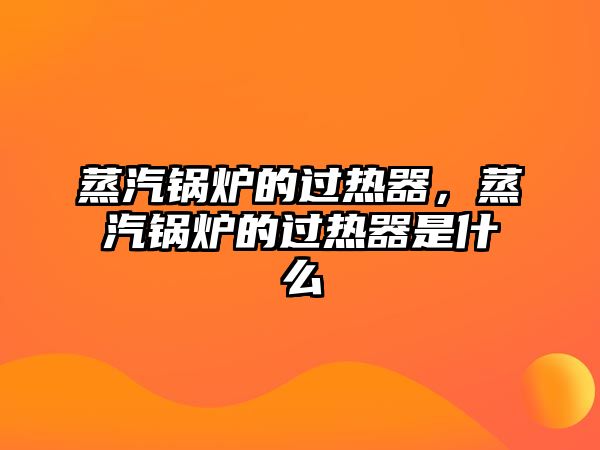 蒸汽锅炉的过热器，蒸汽锅炉的过热器是什么